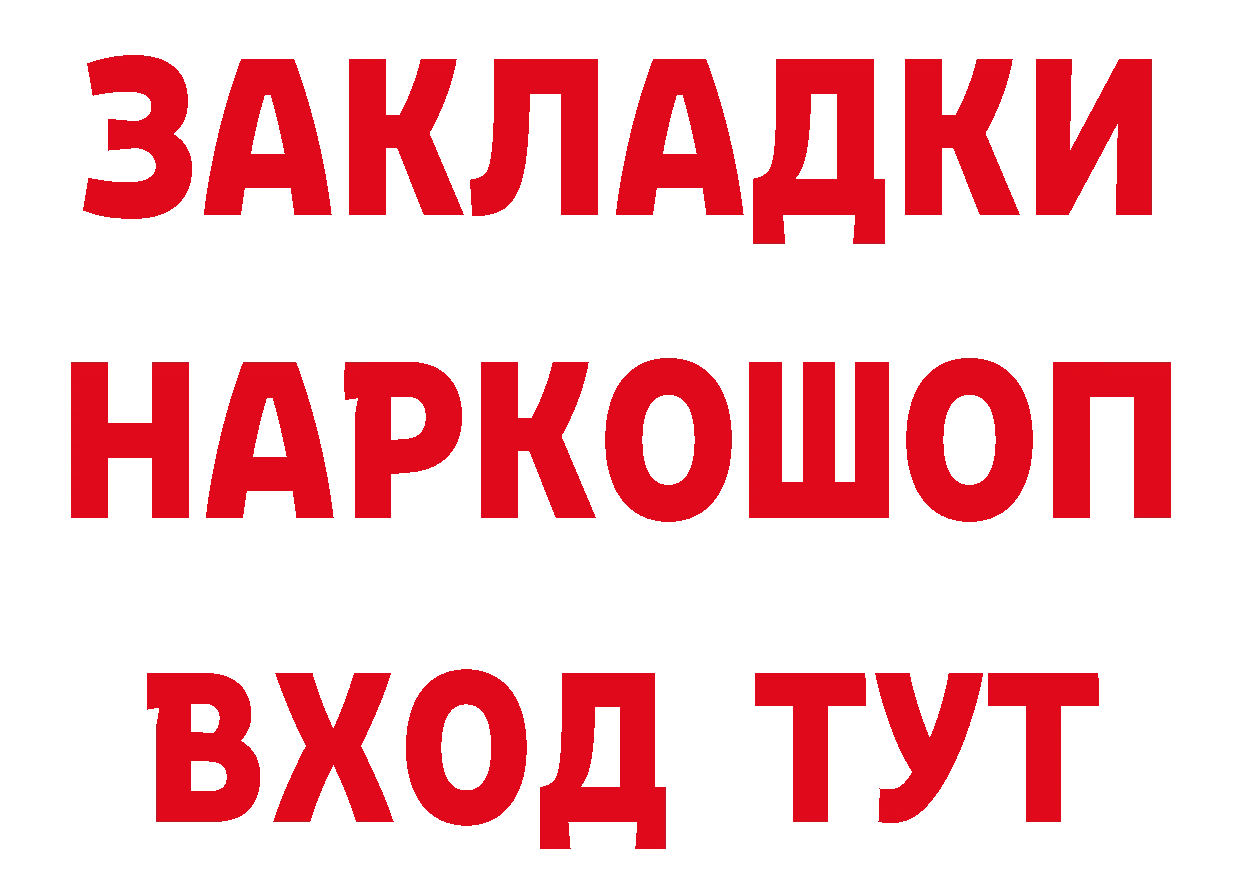 ЗАКЛАДКИ НАРКОШОП ВХОД ТУТ